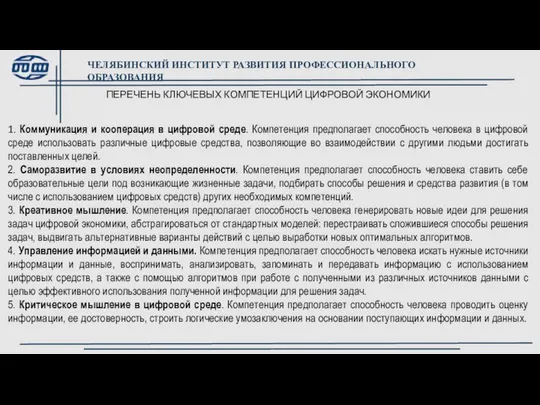 ЧЕЛЯБИНСКИЙ ИНСТИТУТ РАЗВИТИЯ ПРОФЕССИОНАЛЬНОГО ОБРАЗОВАНИЯ

ПЕРЕЧЕНЬ КЛЮЧЕВЫХ КОМПЕТЕНЦИЙ ЦИФРОВОЙ ЭКОНОМИКИ

1. Коммуникация и кооперация в цифровой среде. Компетенция предполагает способность человека в цифровой среде использовать различные цифровые средства, позволяющие во взаимодействии с другими людьми достигать поставленных целей.
2. Саморазвитие в условиях неопределенности. Компетенция предполагает способность человека ставить себе образовательные цели под возникающие жизненные задачи, подбирать способы решения и средства развития (в том числе с использованием цифровых средств) других необходимых компетенций.
3. Креативное мышление. Компетенция предполагает способность человека генерировать новые идеи для решения задач цифровой экономики, абстрагироваться от стандартных моделей: перестраивать сложившиеся способы решения задач, выдвигать альтернативные варианты действий с целью выработки новых оптимальных алгоритмов.
4. Управление информацией и данными. Компетенция предполагает способность человека искать нужные источники информации и данные, воспринимать, анализировать, запоминать и передавать информацию с использованием цифровых средств, а также с помощью алгоритмов при работе с полученными из различных источников данными с целью эффективного использования полученной информации для решения задач.
5. Критическое мышление в цифровой среде. Компетенция предполагает способность человека проводить оценку информации, ее достоверность, строить логические умозаключения на основании поступающих информации и данных.